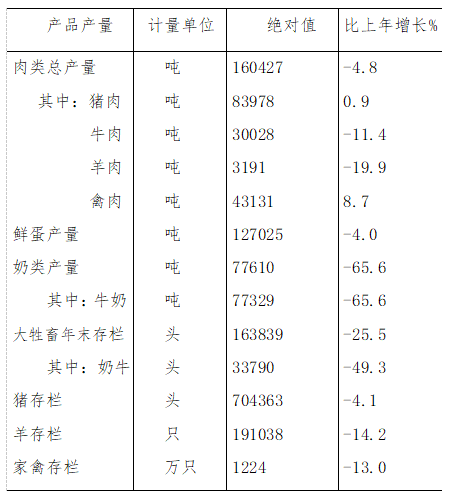 | 产品产量 | 计量单位 | 绝对值 | 比上年增长% |
|---|---|---|---|
| 肉类总产量 | 吨 | 160427 | -4.8 |
| 其中：猪肉 | 吨 | 83978 | 0.9 |
| 牛肉 | 吨 | 30028 | -11.4 |
| 羊肉 | 吨 | 3191 | -19.9 |
| 禽肉 | 吨 | 43131 | 8.7 |
| 鲜蛋产量 | 吨 | 127025 | -4.0 |
| 奶类产量 | 吨 | 77610 | -65.6 |
| 其中：牛奶 | 吨 | 77329 | -65.6 |
| 大牲畜年末存栏 | 头 | 163839 | -25.5 |
| 其中：奶牛 | 头 | 33790 | -49.3 |
| 猪存栏 | 头 | 704363 | -4.1 |
| 羊存栏 | 只 | 191038 | -14.2 |
| 家禽存栏 | 万只 | 1224 | -13.0 |